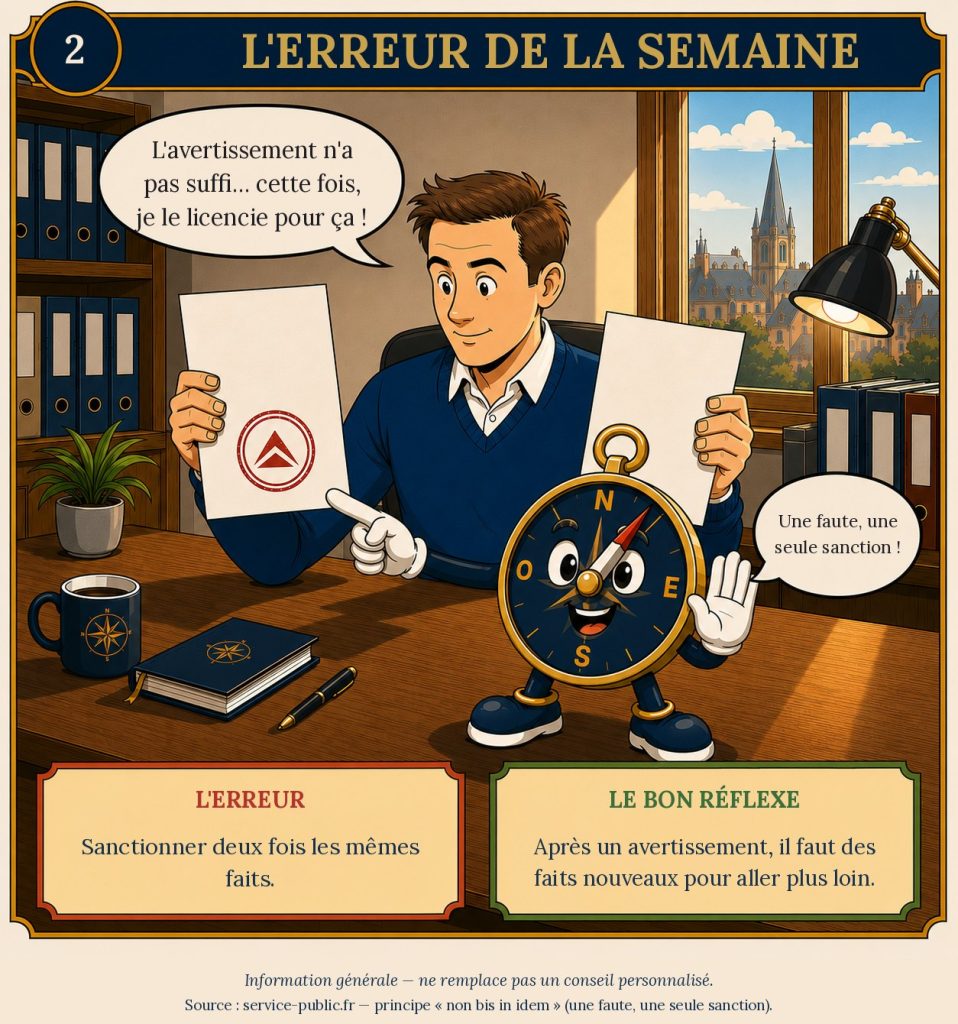 2

L'ERREUR DE LA SEMAINE

L'avertissement n'a pas suffi… cette fois, je le licencie pour ça !

N
O
E
S

Une faute, une seule sanction !

L'ERREUR

Sanctionner deux fois les mêmes faits.

LE BON RÉFLEXE

Après un avertissement, il faut des faits nouveaux pour aller plus loin.

Information générale — ne remplace pas un conseil personnalisé.

Source : service-public.fr — principe « non bis in idem » (une faute, une seule sanction).